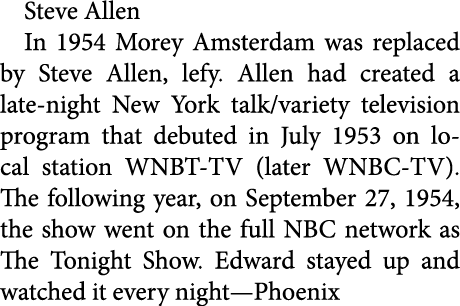 Steve Allen

In 1954 Morey Amsterdam was replaced by Steve Allen, lefy. Allen had created a late-night New York talk/variety television program that debuted in July 1953 on local station WNBT-TV (later WNBC-TV). The following year, on September 27, 1954, the show went on the full NBC network as The Tonight Show. Edward stayed up and watched it every night—Phoenix